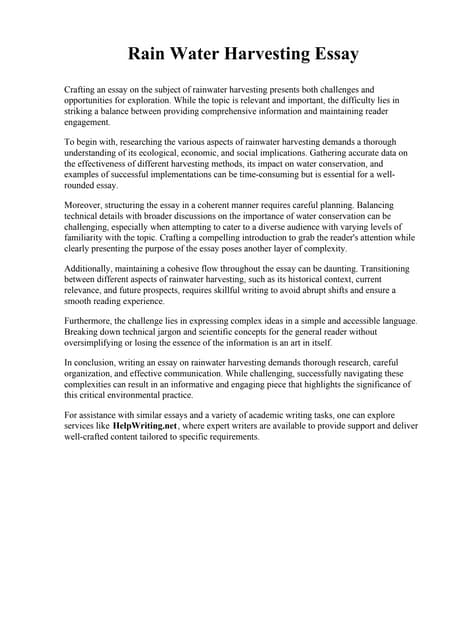 Rain Water Harvesting Essay

Crafting an essay on the subject of rainwater harvesting presents both challenges and opportunities for exploration. While the topic is relevant and important, the difficulty lies in striking a balance between providing comprehensive information and maintaining reader engagement.

To begin with, researching the various aspects of rainwater harvesting demands a thorough understanding of its ecological, economic, and social implications. Gathering accurate data on the effectiveness of different harvesting methods, its impact on water conservation, and examples of successful implementations can be time-consuming but is essential for a well-rounded essay.

Moreover, structuring the essay in a coherent manner requires careful planning. Balancing technical details with broader discussions on the importance of water conservation can be challenging, especially when attempting to cater to a diverse audience with varying levels of familiarity with the topic. Crafting a compelling introduction to grab the reader's attention while clearly presenting the purpose of the essay poses another layer of complexity.

Additionally, maintaining a cohesive flow throughout the essay can be daunting. Transitioning between different aspects of rainwater harvesting, such as its historical context, current relevance, and future prospects, requires skillful writing to avoid abrupt shifts and ensure a smooth reading experience.

Furthermore, the challenge lies in expressing complex ideas in a simple and accessible language. Breaking down technical jargon and scientific concepts for the general reader without oversimplifying or losing the essence of the information is an art in itself.

In conclusion, writing an essay on rainwater harvesting demands thorough research, careful organization, and effective communication. While challenging, successfully navigating these complexities can result in an informative and engaging piece that highlights the significance of this critical environmental practice.

For assistance with similar essays and a variety of academic writing tasks, one can explore services like HelpWriting.net, where expert writers are available to provide support and deliver well-crafted content tailored to specific requirements.